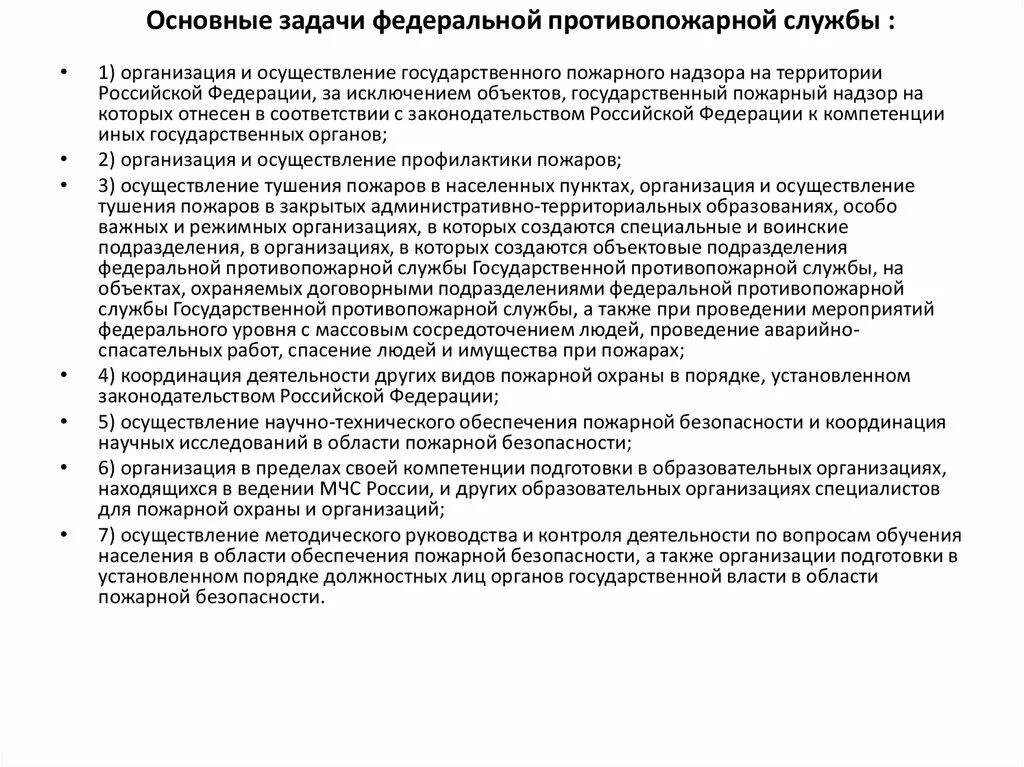 Основные задачи федеральной противопожарной службы :

• 1) организация и осуществление государственного пожарного надзора на территории Российской Федерации, за исключением объектов, государственный пожарный надзор на которых отнесен в соответствии с законодательством Российской Федерации к компетенции иных государственных органов;

• 2) организация и осуществление профилактики пожаров;

• 3) осуществление тушения пожаров в населенных пунктах, организация и осуществление тушения пожаров в закрытых административно-территориальных образованиях, особо важных и режимных организациях, в которых создаются специальные и воинские подразделения, в организациях, в которых создаются объектовые подразделения федеральной противопожарной службы Государственной противопожарной службы, на объектах, охраняемых договорными подразделениями федеральной противопожарной службы Государственной противопожарной службы, а также при проведении мероприятий федерального уровня с массовым сосредоточением людей, проведение аварийно-спасательных работ, спасение людей и имущества при пожарах;

• 4) координация деятельности других видов пожарной охраны в порядке, установленном законодательством Российской Федерации;

• 5) осуществление научно-технического обеспечения пожарной безопасности и координация научных исследований в области пожарной безопасности;

• 6) организация в пределах своей компетенции подготовки в образовательных организациях, находящихся в ведении МЧС России, и других образовательных организациях специалистов для пожарной охраны и организаций;

• 7) осуществление методического руководства и контроля деятельности по вопросам обучения населения в области обеспечения пожарной безопасности, а также организации подготовки в установленном порядке должностных лиц органов государственной власти в области пожарной безопасности.